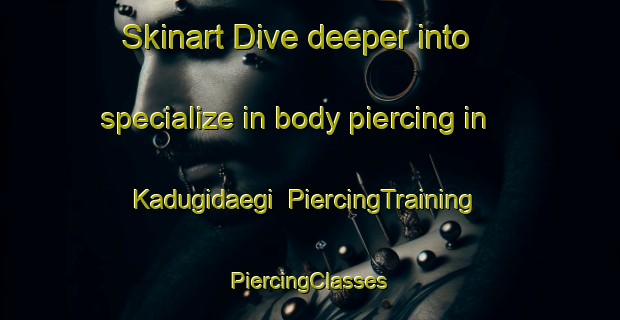 Skinart Dive deeper into specialize in body piercing in Kadugidaegi PiercingTraining PiercingClasses